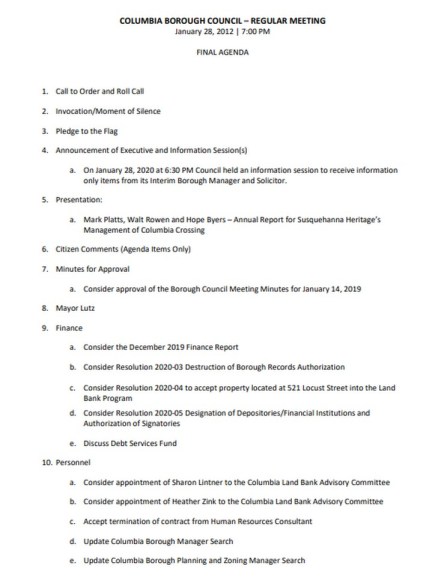 COLUMBIA BOROUGH COUNCIL – REGULAR MEETING
January 28, 2012 | 7:00 PM

FINAL AGENDA

1. Call to Order and Roll Call
2. Invocation/Moment of Silence
3. Pledge to the Flag
4. Announcement of Executive and Information Session(s)
a. On January 28, 2020 at 6:30 PM Council held an information session to receive information only items from its Interim Borough Manager and Solicitor.
5. Presentation:
a. Mark Platts, Walt Rowen and Hope Byers – Annual Report for Susquehanna Heritage's Management of Columbia Crossing
6. Citizen Comments (Agenda Items Only)
7. Minutes for Approval
a. Consider approval of the Borough Council Meeting Minutes for January 14, 2019
8. Mayor Lutz
9. Finance
a. Consider the December 2019 Finance Report
b. Consider Resolution 2020-03 Destruction of Borough Records Authorization
c. Consider Resolution 2020-04 to accept property located at 521 Locust Street into the Land Bank Program
d. Consider Resolution 2020-05 Designation of Depositories/Financial Institutions and Authorization of Signatories
e. Discuss Debt Services Fund
10. Personnel
a. Consider appointment of Sharon Lintner to the Columbia Land Bank Advisory Committee
b. Consider appointment of Heather Zink to the Columbia Land Bank Advisory Committee
c. Accept termination of contract from Human Resources Consultant
d. Update Columbia Borough Manager Search
e. Update Columbia Borough Planning and Zoning Manager Search